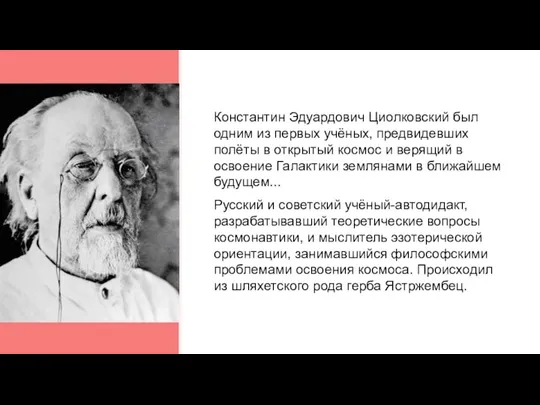 Константин Эдуардович Циолковский был одним из первых учёных, предвидевших полёты в открытый космос и верящий в освоение Галактики землянами в ближайшем будущем...

Русский и советский учёный-автодидакт, разрабатывавший теоретические вопросы космонавтики, и мыслитель эзотерической ориентации, занимавшийся философскими проблемами освоения космоса. Происходил из шляхетского рода герба Ястржембец.